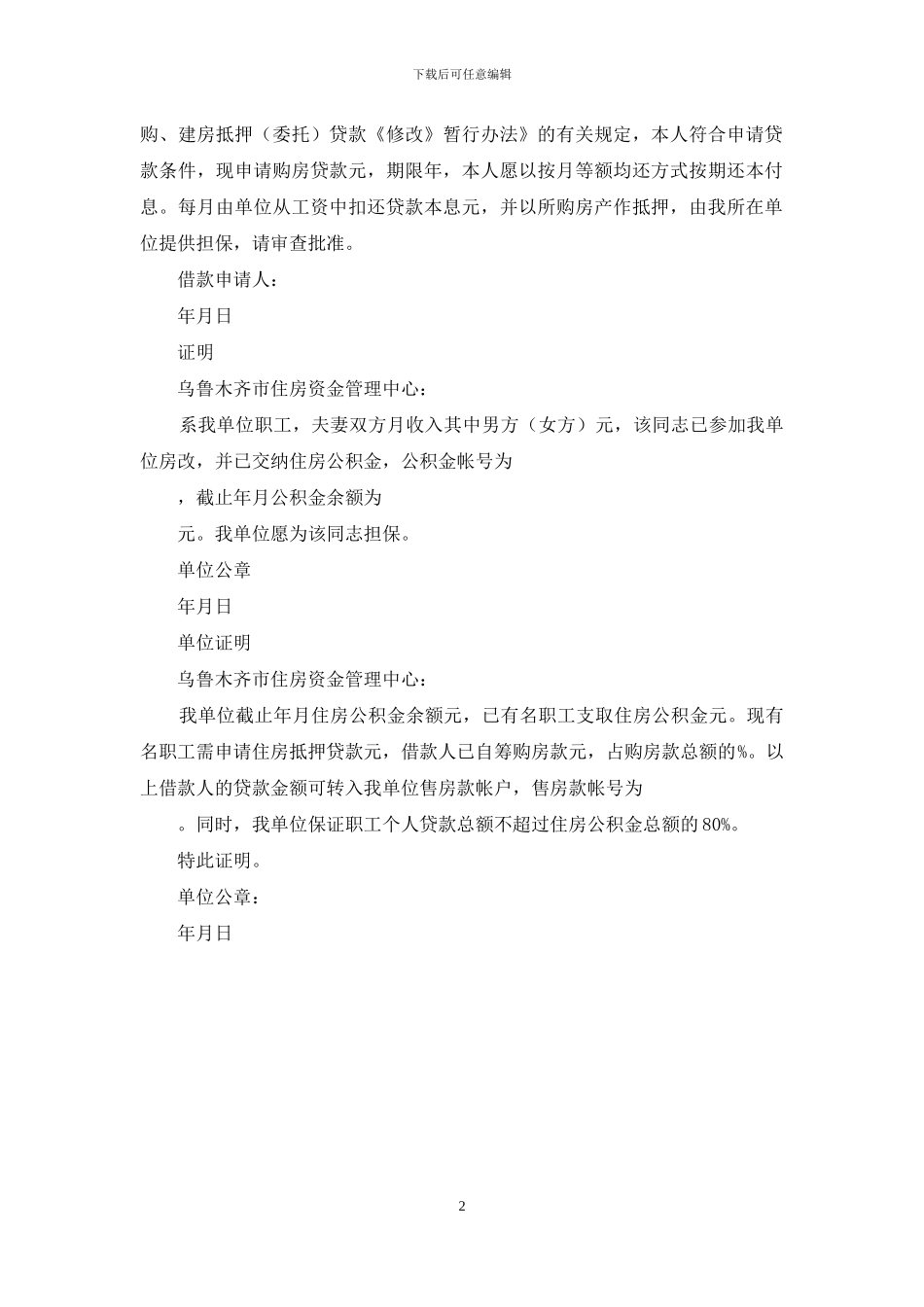 下载后可任意编辑

购、建房抵押（委托）贷款《修改》暂行办法》的有关规定，本人符合申请贷款条件，现申请购房贷款元，期限年，本人愿以按月等额均还方式按期还本付息。每月由单位从工资中扣还贷款本息元，并以所购房产作抵押，由我所在单位提供担保，请审查批准。

借款申请人：

年月日

证明

乌鲁木齐市住房资金管理中心：

系我单位职工，夫妻双方月收入其中男方（女方）元，该同志已参加我单位房改，并已交纳住房公积金，公积金帐号为

，截止年月公积金余额为

元。我单位愿为该同志担保。

单位公章

年月日

单位证明

乌鲁木齐市住房资金管理中心：

我单位截止年月住房公积金余额元，已有名职工支取住房公积金元。现有名职工需申请住房抵押贷款元，借款人已自筹购房款元，占购房款总额的%。以上借款人的贷款金额可转入我单位售房款帐户，售房款帐号为

。同时，我单位保证职工个人贷款总额不超过住房公积金总额的80%。

特此证明。

单位公章：

年月日

2